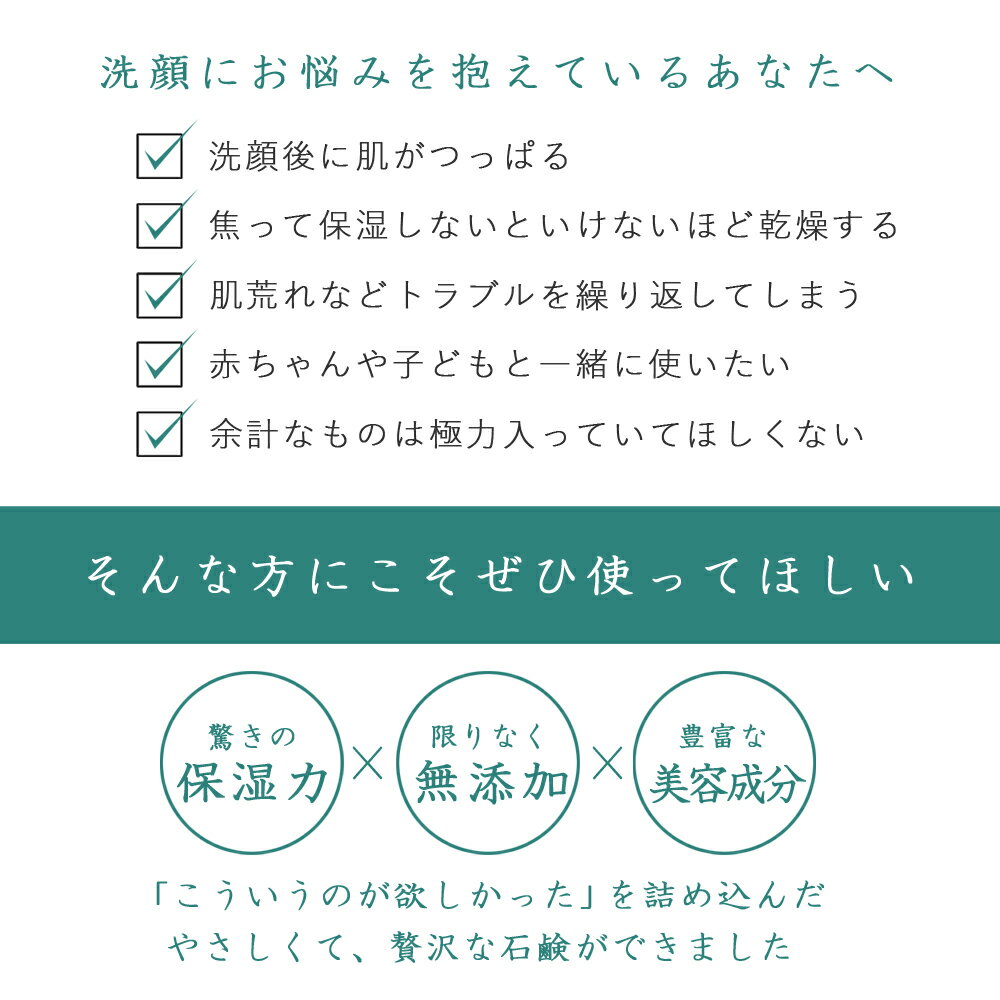 洗顔にお悩みを抱えているあなたへ

洗顔後に肌がつっぱる

焦って保湿しないといけないほど乾燥する

肌荒れなどトラブルを繰り返してしまう

赤ちゃんや子どもと一緒に使いたい

余計なものは極力入っていてほしくない

そんな方にこそぜひ使ってほしい

驚きの
保湿力

×

限りなく
無添加

×

豊富な
美容成分

「こういうのが欲しかった」を詰め込んだ
やさしくて、贅沢な石鹸ができました